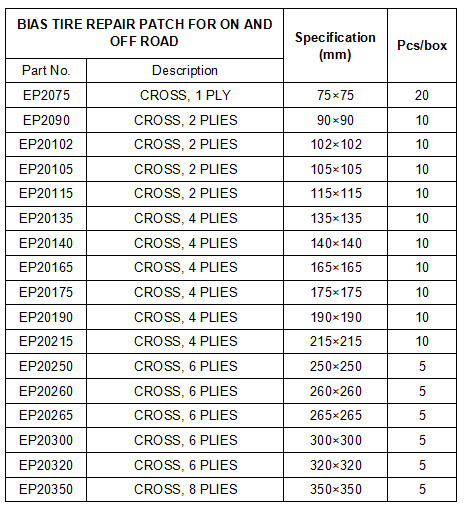 | BIAS TIRE REPAIR PATCH FOR ON AND OFF ROAD | | Specification (mm) | Pcs/box |
|---|---|---|---|
| Part No. | Description | | |
| EP2075 | CROSS, 1 PLY | 75×75 | 20 |
| EP2090 | CROSS, 2 PLIES | 90×90 | 10 |
| EP20102 | CROSS, 2 PLIES | 102×102 | 10 |
| EP20105 | CROSS, 2 PLIES | 105×105 | 10 |
| EP20115 | CROSS, 2 PLIES | 115×115 | 10 |
| EP20135 | CROSS, 4 PLIES | 135×135 | 10 |
| EP20140 | CROSS, 4 PLIES | 140×140 | 10 |
| EP20165 | CROSS, 4 PLIES | 165×165 | 10 |
| EP20175 | CROSS, 4 PLIES | 175×175 | 10 |
| EP20190 | CROSS, 4 PLIES | 190×190 | 10 |
| EP20215 | CROSS, 4 PLIES | 215×215 | 10 |
| EP20250 | CROSS, 6 PLIES | 250×250 | 5 |
| EP20260 | CROSS, 6 PLIES | 260×260 | 5 |
| EP20265 | CROSS, 6 PLIES | 265×265 | 5 |
| EP20300 | CROSS, 6 PLIES | 300×300 | 5 |
| EP20320 | CROSS, 6 PLIES | 320×320 | 5 |
| EP20350 | CROSS, 8 PLIES | 350×350 | 5 |